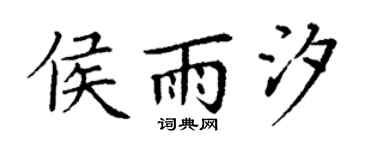 侯雨汐
词典网